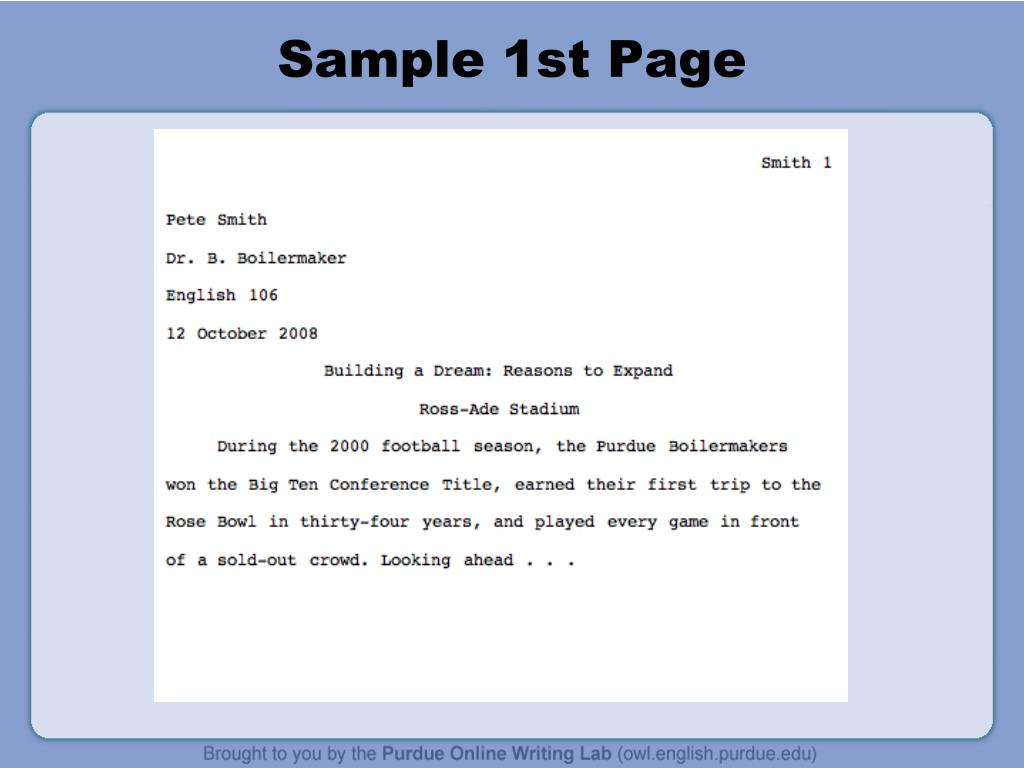 Sample 1st Page

Smith 1

Pete Smith

Dr. B. Boilermaker

English 106

12 October 2008

Building a Dream: Reasons to Expand

Ross-Ade Stadium

During the 2000 football season, the Purdue Boilermakers won the Big Ten Conference Title, earned their first trip to the Rose Bowl in thirty-four years, and played every game in front of a sold-out crowd. Looking ahead . . .

Brought to you by the Purdue Online Writing Lab (owl.english.purdue.edu)